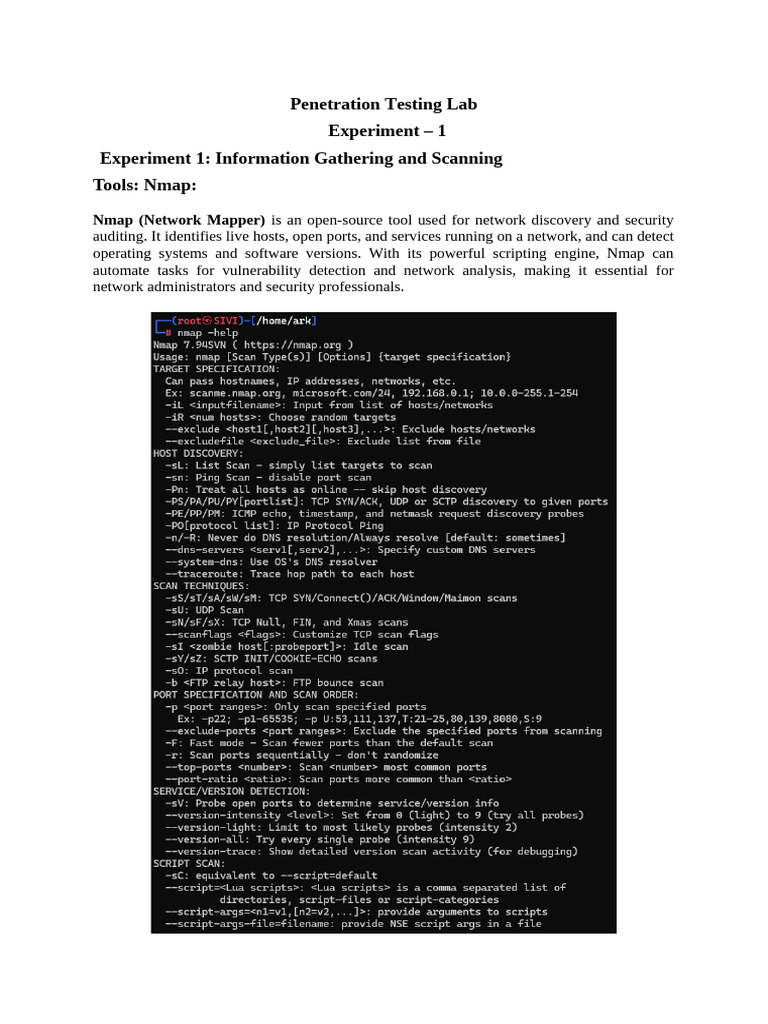 Penetration Testing Lab

Experiment – 1

Experiment 1: Information Gathering and Scanning

Tools: Nmap:

Nmap (Network Mapper) is an open-source tool used for network discovery and security auditing. It identifies live hosts, open ports, and services running on a network, and can detect operating systems and software versions. With its powerful scripting engine, Nmap can automate tasks for vulnerability detection and network analysis, making it essential for network administrators and security professionals.

┌──(root㉿SIVI)-[/home/ark]
└─# nmap -help
Nmap 7.94SVN ( https://nmap.org )
Usage: nmap [Scan Type(s)] [Options] {target specification}
TARGET SPECIFICATION:
  Can pass hostnames, IP addresses, networks, etc.
  Ex: scanme.nmap.org, microsoft.com/24, 192.168.0.1; 10.0.0-255.1-254
  -iL <inputfilename>: Input from list of hosts/networks
  -iR <num hosts>: Choose random targets
  --exclude <host1[,host2][,host3],...>: Exclude hosts/networks
  --excludefile <exclude_file>: Exclude list from file
HOST DISCOVERY:
  -sL: List Scan - simply list targets to scan
  -sn: Ping Scan - disable port scan
  -Pn: Treat all hosts as online -- skip host discovery
  -PS/PA/PU/PY[portlist]: TCP SYN/ACK, UDP or SCTP discovery to given ports
  -PE/PP/PM: ICMP echo, timestamp, and netmask request discovery probes
  -PO[protocol list]: IP Protocol Ping
  -n/-R: Never do DNS resolution/Always resolve [default: sometimes]
  --dns-servers <serv1[,serv2],...>: Specify custom DNS servers
  --system-dns: Use OS's DNS resolver
  --traceroute: Trace hop path to each host
SCAN TECHNIQUES:
  -sS/sT/sA/sW/sM: TCP SYN/Connect()/ACK/Window/Maimon scans
  -sU: UDP Scan
  -sN/sF/sX: TCP Null, FIN, and Xmas scans
  --scanflags <flags>: Customize TCP scan flags
  -sI <zombie host[:probeport]>: Idle scan
  -sY/sZ: SCTP INIT/COOKIE-ECHO scans
  -sO: IP protocol scan
  -b <FTP relay host>: FTP bounce scan
PORT SPECIFICATION AND SCAN ORDER:
  -p <port ranges>: Only scan specified ports
    Ex: -p22; -p1-65535; -p U:53,111,137,T:21-25,80,139,8080,S:9
  --exclude-ports <port ranges>: Exclude the specified ports from scanning
  -F: Fast mode - Scan fewer ports than the default scan
  -r: Scan ports sequentially - don't randomize
  --top-ports <number>: Scan <number> most common ports
  --port-ratio <ratio>: Scan ports more common than <ratio>
SERVICE/VERSION DETECTION:
  -sV: Probe open ports to determine service/version info
  --version-intensity <level>: Set from 0 (light) to 9 (try all probes)
  --version-light: Limit to most likely probes (intensity 2)
  --version-all: Try every single probe (intensity 9)
  --version-trace: Show detailed version scan activity (for debugging)
SCRIPT SCAN:
  -sC: equivalent to --script=default
  --script=<Lua scripts>: <Lua scripts> is a comma separated list of
           directories, script-files or script-categories
  --script-args=<n1=v1,[n2=v2,...]>: provide arguments to scripts
  --script-args-file=filename: provide NSE script args in a file